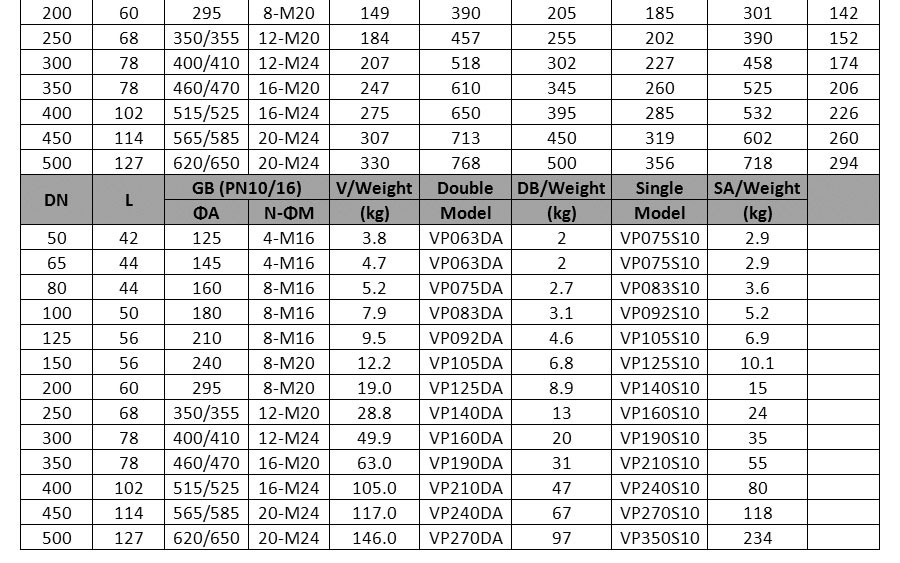 | 200 | 60 | 295 | 8-M20 | 149 | 390 | 205 | 185 | 301 | 142 |
|---|---|---|---|---|---|---|---|---|---|
| 250 | 68 | 350/355 | 12-M20 | 184 | 457 | 255 | 202 | 390 | 152 |
| 300 | 78 | 400/410 | 12-M24 | 207 | 518 | 302 | 227 | 458 | 174 |
| 350 | 78 | 460/470 | 16-M20 | 247 | 610 | 345 | 260 | 525 | 206 |
| 400 | 102 | 515/525 | 16-M24 | 275 | 650 | 395 | 285 | 532 | 226 |
| 450 | 114 | 565/585 | 20-M24 | 307 | 713 | 450 | 319 | 602 | 260 |
| 500 | 127 | 620/650 | 20-M24 | 330 | 768 | 500 | 356 | 718 | 294 |
| DN | L | GB (PN10/16) | | V/Weight | Double | DB/Weight | Single | SA/Weight | |
| | | ΦA | N-ΦM | (kg) | Model | (kg) | Model | (kg) | |
| 50 | 42 | 125 | 4-M16 | 3.8 | VP063DA | 2 | VP075S10 | 2.9 | |
| 65 | 44 | 145 | 4-M16 | 4.7 | VP063DA | 2 | VP075S10 | 2.9 | |
| 80 | 44 | 160 | 8-M16 | 5.2 | VP075DA | 2.7 | VP083S10 | 3.6 | |
| 100 | 50 | 180 | 8-M16 | 7.9 | VP083DA | 3.1 | VP092S10 | 5.2 | |
| 125 | 56 | 210 | 8-M16 | 9.5 | VP092DA | 4.6 | VP105S10 | 6.9 | |
| 150 | 56 | 240 | 8-M20 | 12.2 | VP105DA | 6.8 | VP125S10 | 10.1 | |
| 200 | 60 | 295 | 8-M20 | 19.0 | VP125DA | 8.9 | VP140S10 | 15 | |
| 250 | 68 | 350/355 | 12-M20 | 28.8 | VP140DA | 13 | VP160S10 | 24 | |
| 300 | 78 | 400/410 | 12-M24 | 49.9 | VP160DA | 20 | VP190S10 | 35 | |
| 350 | 78 | 460/470 | 16-M20 | 63.0 | VP190DA | 31 | VP210S10 | 55 | |
| 400 | 102 | 515/525 | 16-M24 | 105.0 | VP210DA | 47 | VP240S10 | 80 | |
| 450 | 114 | 565/585 | 20-M24 | 117.0 | VP240DA | 67 | VP270S10 | 118 | |
| 500 | 127 | 620/650 | 20-M24 | 146.0 | VP270DA | 97 | VP350S10 | 234 | |